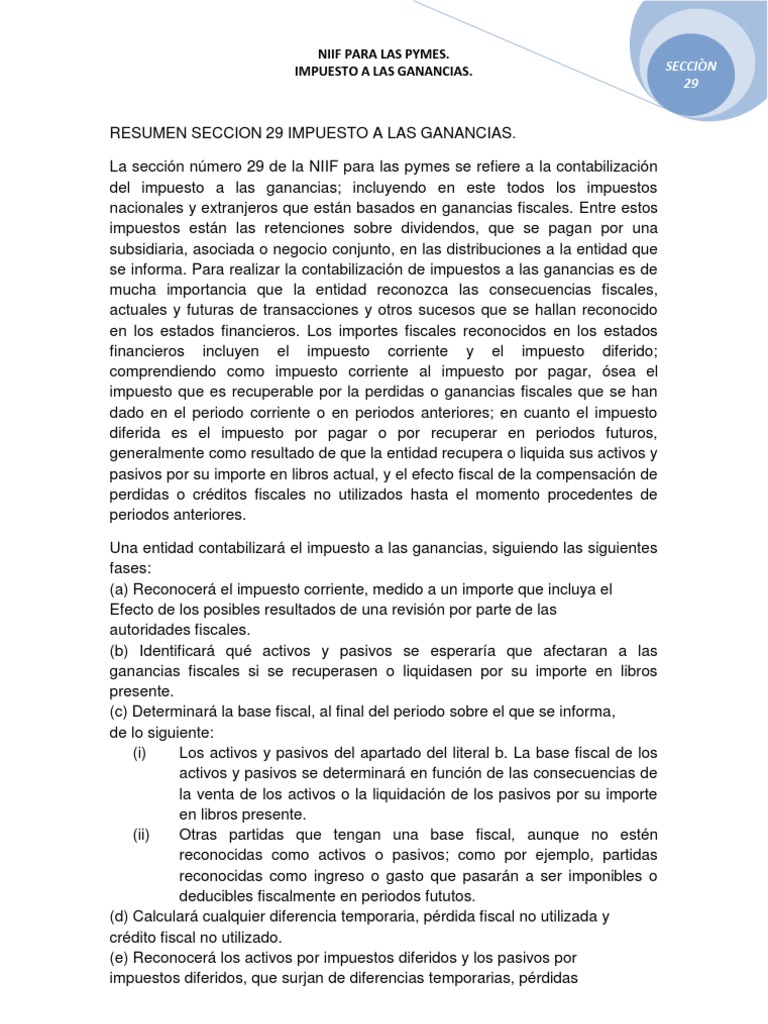 NIIF PARA LAS PYMES.
IMPUESTO A LAS GANANCIAS.

SECCIÒN 29

RESUMEN SECCION 29 IMPUESTO A LAS GANANCIAS.

La sección número 29 de la NIIF para las pymes se refiere a la contabilización del impuesto a las ganancias; incluyendo en este todos los impuestos nacionales y extranjeros que están basados en ganancias fiscales. Entre estos impuestos están las retenciones sobre dividendos, que se pagan por una subsidiaria, asociada o negocio conjunto, en las distribuciones a la entidad que se informa. Para realizar la contabilización de impuestos a las ganancias es de mucha importancia que la entidad reconozca las consecuencias fiscales, actuales y futuras de transacciones y otros sucesos que se hallan reconocido en los estados financieros. Los importes fiscales reconocidos en los estados financieros incluyen el impuesto corriente y el impuesto diferido; comprendiendo como impuesto corriente al impuesto por pagar, ósea el impuesto que es recuperable por la perdidas o ganancias fiscales que se han dado en el periodo corriente o en periodos anteriores; en cuanto el impuesto diferida es el impuesto por pagar o por recuperar en periodos futuros, generalmente como resultado de que la entidad recupera o liquida sus activos y pasivos por su importe en libros actual, y el efecto fiscal de la compensación de perdidas o créditos fiscales no utilizados hasta el momento procedentes de periodos anteriores.

Una entidad contabilizará el impuesto a las ganancias, siguiendo las siguientes fases:
(a) Reconocerá el impuesto corriente, medido a un importe que incluya el Efecto de los posibles resultados de una revisión por parte de las autoridades fiscales.
(b) Identificará qué activos y pasivos se esperaría que afectaran a las ganancias fiscales si se recuperasen o liquidasen por su importe en libros presente.
(c) Determinará la base fiscal, al final del periodo sobre el que se informa, de lo siguiente:
(i) Los activos y pasivos del apartado del literal b. La base fiscal de los activos y pasivos se determinará en función de las consecuencias de la venta de los activos o la liquidación de los pasivos por su importe en libros presente.
(ii) Otras partidas que tengan una base fiscal, aunque no estén reconocidas como activos o pasivos; como por ejemplo, partidas reconocidas como ingreso o gasto que pasarán a ser imponibles o deducibles fiscalmente en periodos fututos.
(d) Calculará cualquier diferencia temporaria, pérdida fiscal no utilizada y crédito fiscal no utilizado.
(e) Reconocerá los activos por impuestos diferidos y los pasivos por impuestos diferidos, que surjan de diferencias temporarias, pérdidas